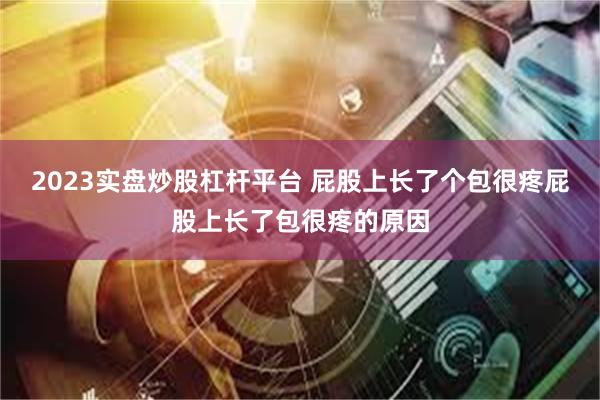 2023实盘炒股杠杆平台 屁股上长了个包很疼屁股上长了包很疼的原因